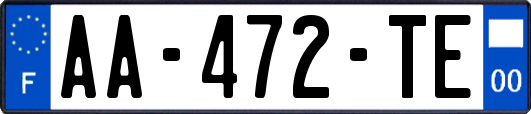 F AA-472-TE 00